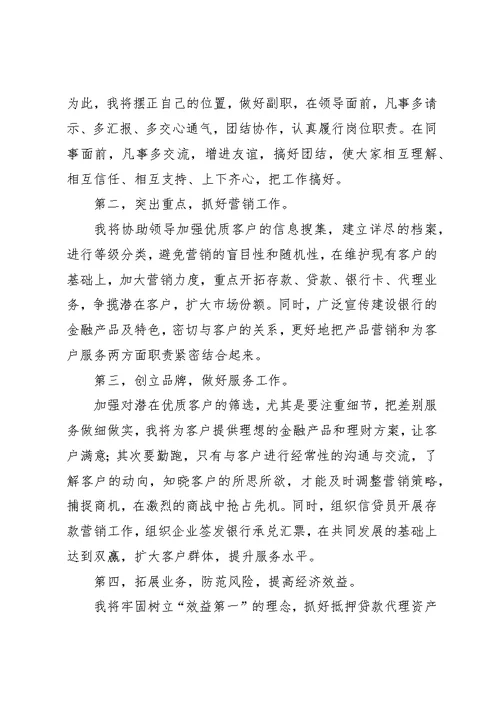 为此，我将摆正自己的位置，做好副职，在领导面前，凡事多请示、多汇报、多交心通气，团结协作，认真履行岗位职责。在同事面前，凡事多交流，增进友谊，搞好团结，使大家相互理解、相互信任、相互支持、上下齐心，把工作搞好。

第二，突出重点，抓好营销工作。

我将协助领导加强优质客户的信息搜集，建立详尽的档案，进行等级分类，避免营销的盲目性和随机性，在维护现有客户的基础上，加大营销力度，重点开拓存款、贷款、银行卡、代理业务，争揽潜在客户，扩大市场份额。同时，广泛宣传建设银行的金融产品及特色，密切与客户的关系，更好地把产品营销和为客户服务两方面职责紧密结合起来。

第三，创立品牌，做好服务工作。

加强对潜在优质客户的筛选，尤其是要注重细节，把差别服务做细做实，我将为客户提供理想的金融产品和理财方案，让客户满意；其次要勤跑，只有与客户进行经常性的沟通与交流，了解客户的动向，知晓客户的所思所欲，才能及时调整营销策略，捕捉商机，在激烈的商战中抢占先机。同时，组织信贷员开展存款营销工作，组织企业签发银行承兑汇票，在共同发展的基础上达到双赢，扩大客户群体，提升服务水平。

第四，拓展业务，防范风险，提高经济效益。

我将牢固树立“效益第一”的理念，抓好抵押贷款代理资产